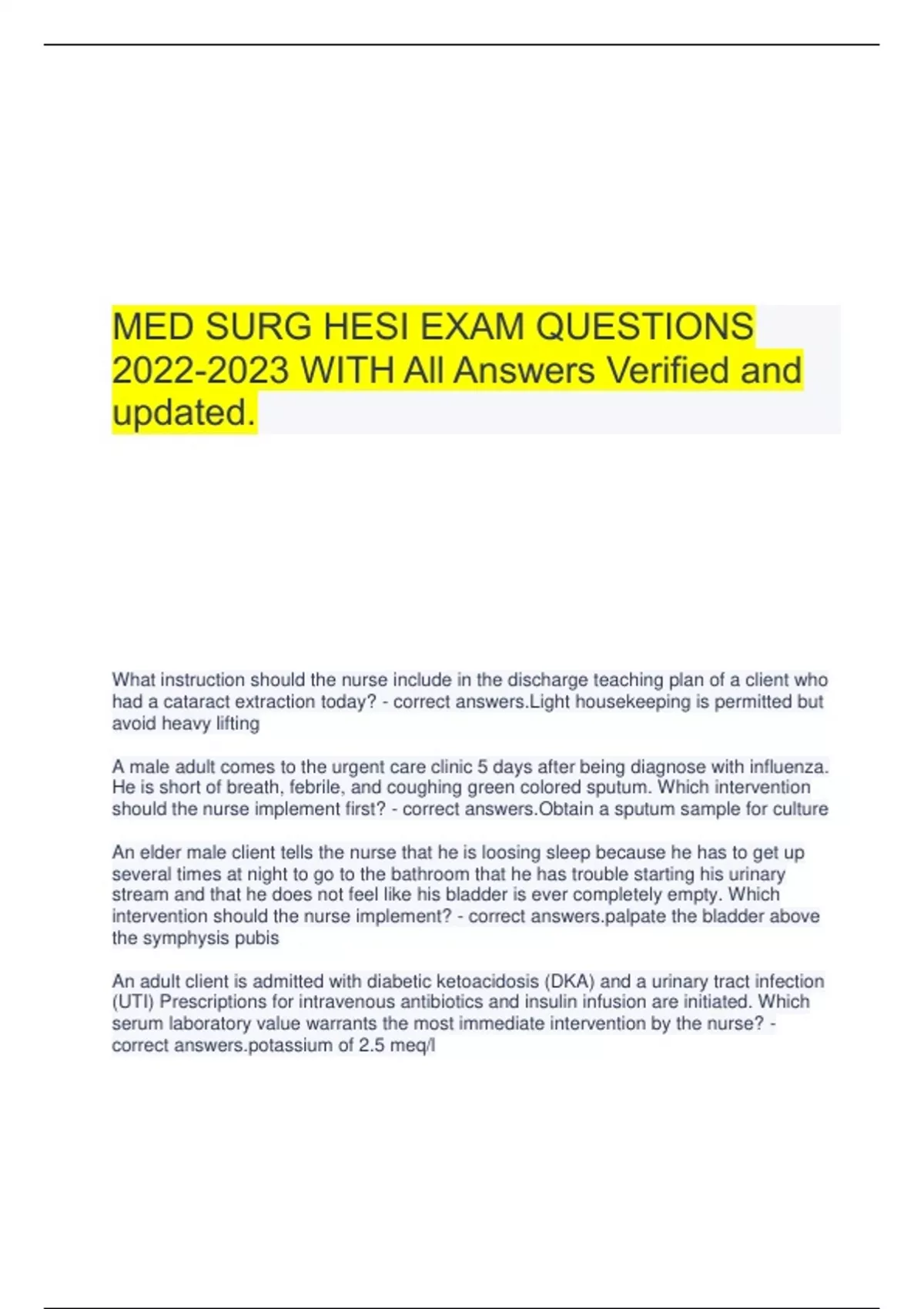 MED SURG HESI EXAM QUESTIONS 2022-2023 WITH All Answers Verified and updated.

What instruction should the nurse include in the discharge teaching plan of a client who had a cataract extraction today? - correct answers.Light housekeeping is permitted but avoid heavy lifting

A male adult comes to the urgent care clinic 5 days after being diagnose with influenza. He is short of breath, febrile, and coughing green colored sputum. Which intervention should the nurse implement first? - correct answers.Obtain a sputum sample for culture

An elder male client tells the nurse that he is loosing sleep because he has to get up several times at night to go to the bathroom that he has trouble starting his urinary stream and that he does not feel like his bladder is ever completely empty. Which intervention should the nurse implement? - correct answers.palpate the bladder above the symphysis pubis

An adult client is admitted with diabetic ketoacidosis (DKA) and a urinary tract infection (UTI) Prescriptions for intravenous antibiotics and insulin infusion are initiated. Which serum laboratory value warrants the most immediate intervention by the nurse? - correct answers.potassium of 2.5 meq/l